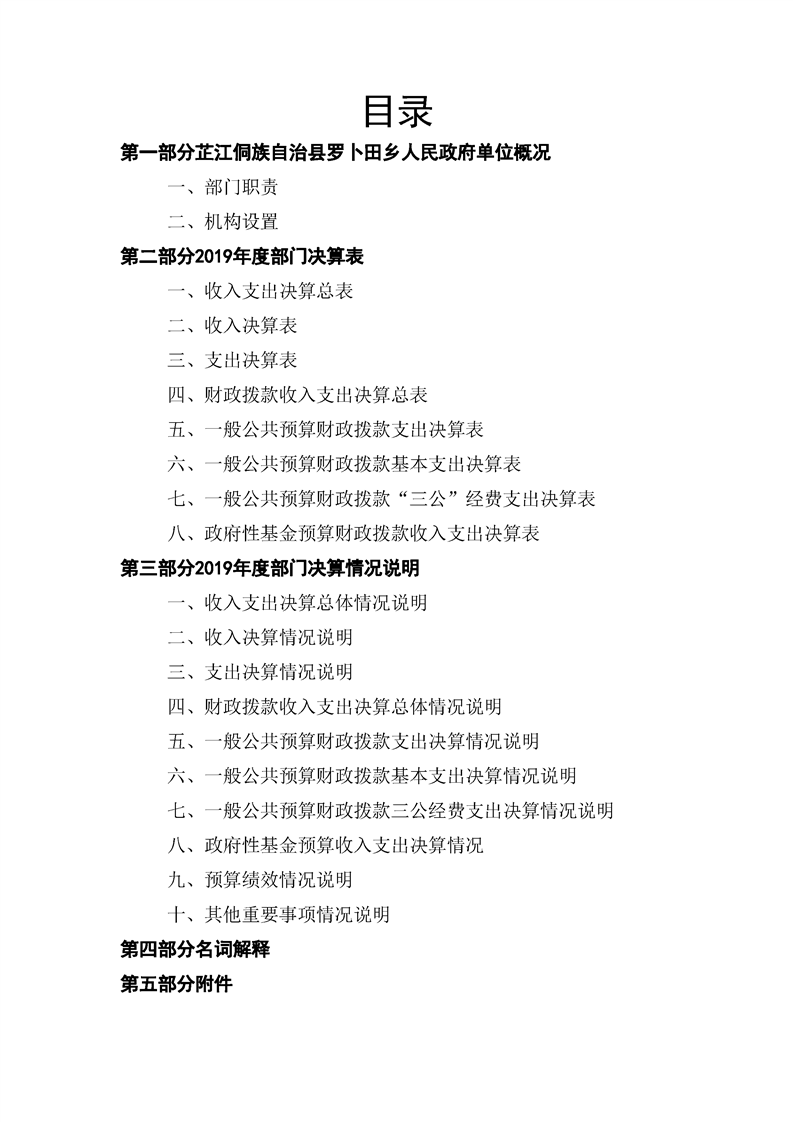 目录

第一部分芷江侗族自治县罗卜田乡人民政府单位概况

一、部门职责

二、机构设置

第二部分2019年度部门决算表

一、收入支出决算总表

二、收入决算表

三、支出决算表

四、财政拨款收入支出决算总表

五、一般公共预算财政拨款支出决算表

六、一般公共预算财政拨款基本支出决算表

七、一般公共预算财政拨款“三公”经费支出决算表

八、政府性基金预算财政拨款收入支出决算表

第三部分2019年度部门决算情况说明

一、收入支出决算总体情况说明

二、收入决算情况说明

三、支出决算情况说明

四、财政拨款收入支出决算总体情况说明

五、一般公共预算财政拨款支出决算情况说明

六、一般公共预算财政拨款基本支出决算情况说明

七、一般公共预算财政拨款三公经费支出决算情况说明

八、政府性基金预算收入支出决算情况

九、预算绩效情况说明

十、其他重要事项情况说明

第四部分名词解释

第五部分附件